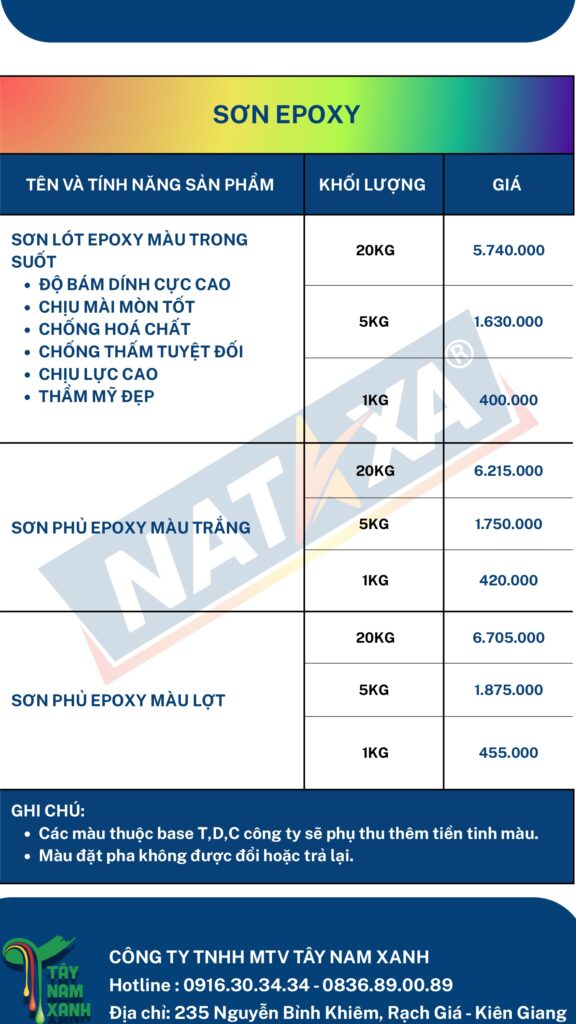 SƠN EPOXY

| TÊN VÀ TÍNH NĂNG SẢN PHẨM | KHỐI LƯỢNG | GIÁ |
|---|---|---|
| SƠN LÓT EPOXY MÀU TRONG SUỐT • ĐỘ BÁM DÍNH CỰC CAO • CHỊU MÀI MÒN TỐT • CHỐNG HOÁ CHẤT • CHỐNG THẤM TUYỆT ĐỐI • CHỊU LỰC CAO • THẨM MỸ ĐẸP | 20KG | 5.740.000 |
| | 5KG | 1.630.000 |
| | 1KG | 400.000 |
| SƠN PHỦ EPOXY MÀU TRẮNG | 20KG | 6.215.000 |
| | 5KG | 1.750.000 |
| | 1KG | 420.000 |
| SƠN PHỦ EPOXY MÀU LỢT | 20KG | 6.705.000 |
| | 5KG | 1.875.000 |
| | 1KG | 455.000 |

NATAXA®

GHI CHÚ:
• Các màu thuộc base T,D,C công ty sẽ phụ thu thêm tiền tinh màu.
• Màu đặt pha không được đổi hoặc trả lại.

TÂY NAM XANH
CÔNG TY TNHH MTV TÂY NAM XANH
Hotline : 0916.30.34.34 - 0836.89.00.89
Địa chỉ: 235 Nguyễn Bỉnh Khiêm, Rạch Giá - Kiên Giang